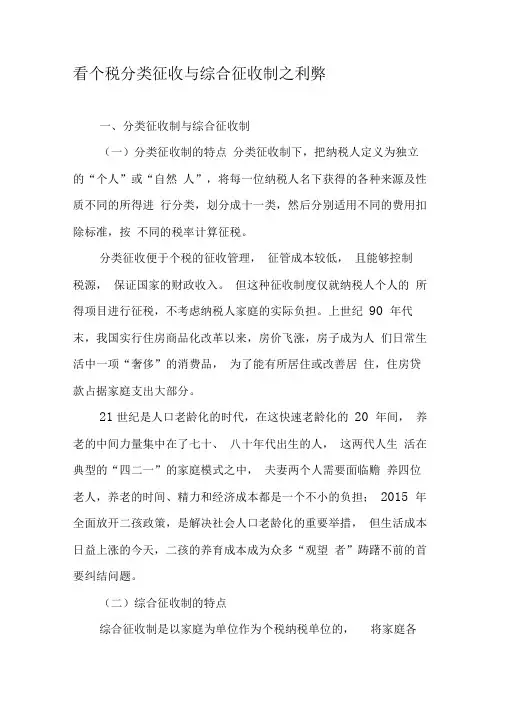 看个税分类征收与综合征收制之利弊

一、分类征收制与综合征收制

（一）分类征收制的特点 分类征收制下，把纳税人定义为独立的“个人”或“自然 人”，将每一位纳税人名下获得的各种来源及性质不同的所得进 行分类，划分成十一类，然后分别适用不同的费用扣除标准，按 不同的税率计算征税。

分类征收便于个税的征收管理， 征管成本较低， 且能够控制税源， 保证国家的财政收入。 但这种征收制度仅就纳税人个人的 所得项目进行征税，不考虑纳税人家庭的实际负担。上世纪 90 年代末，我国实行住房商品化改革以来，房价飞涨，房子成为人 们日常生活中一项“奢侈”的消费品， 为了能有所居住或改善居 住，住房贷款占据家庭支出大部分。

21 世纪是人口老龄化的时代，在这快速老龄化的 20 年间， 养老的中间力量集中在了七十、 八十年代出生的人， 这两代人生 活在典型的“四二一”的家庭模式之中， 夫妻两个人需要面临赡 养四位老人，养老的时间、精力和经济成本都是一个不小的负担； 2015 年全面放开二孩政策，是解决社会人口老龄化的重要举措， 但生活成本日益上涨的今天，二孩的养育成本成为众多“观望 者”踌躇不前的首要纠结问题。

（二）综合征收制的特点

综合征收制是以家庭为单位作为个税纳税单位的， 将家庭各